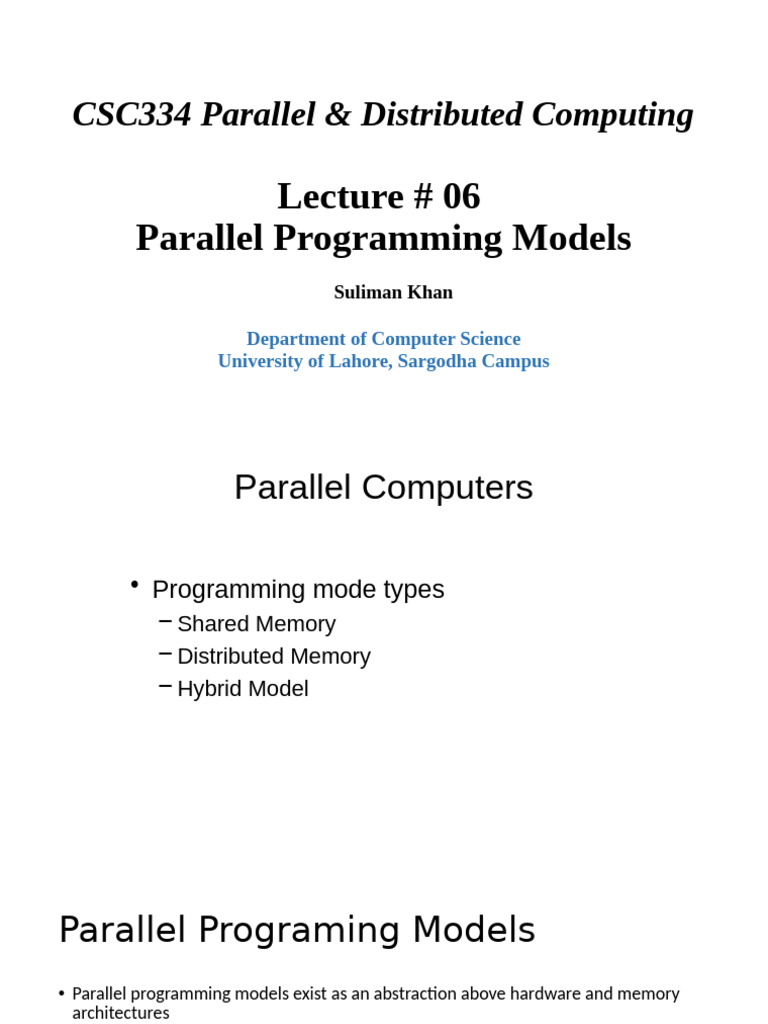 CSC334 Parallel & Distributed Computing

Lecture # 06
Parallel Programming Models

Suliman Khan

Department of Computer Science
University of Lahore, Sargodha Campus

Parallel Computers

• Programming mode types
– Shared Memory
– Distributed Memory
– Hybrid Model

Parallel Programing Models

• Parallel programming models exist as an abstraction above hardware and memory architectures